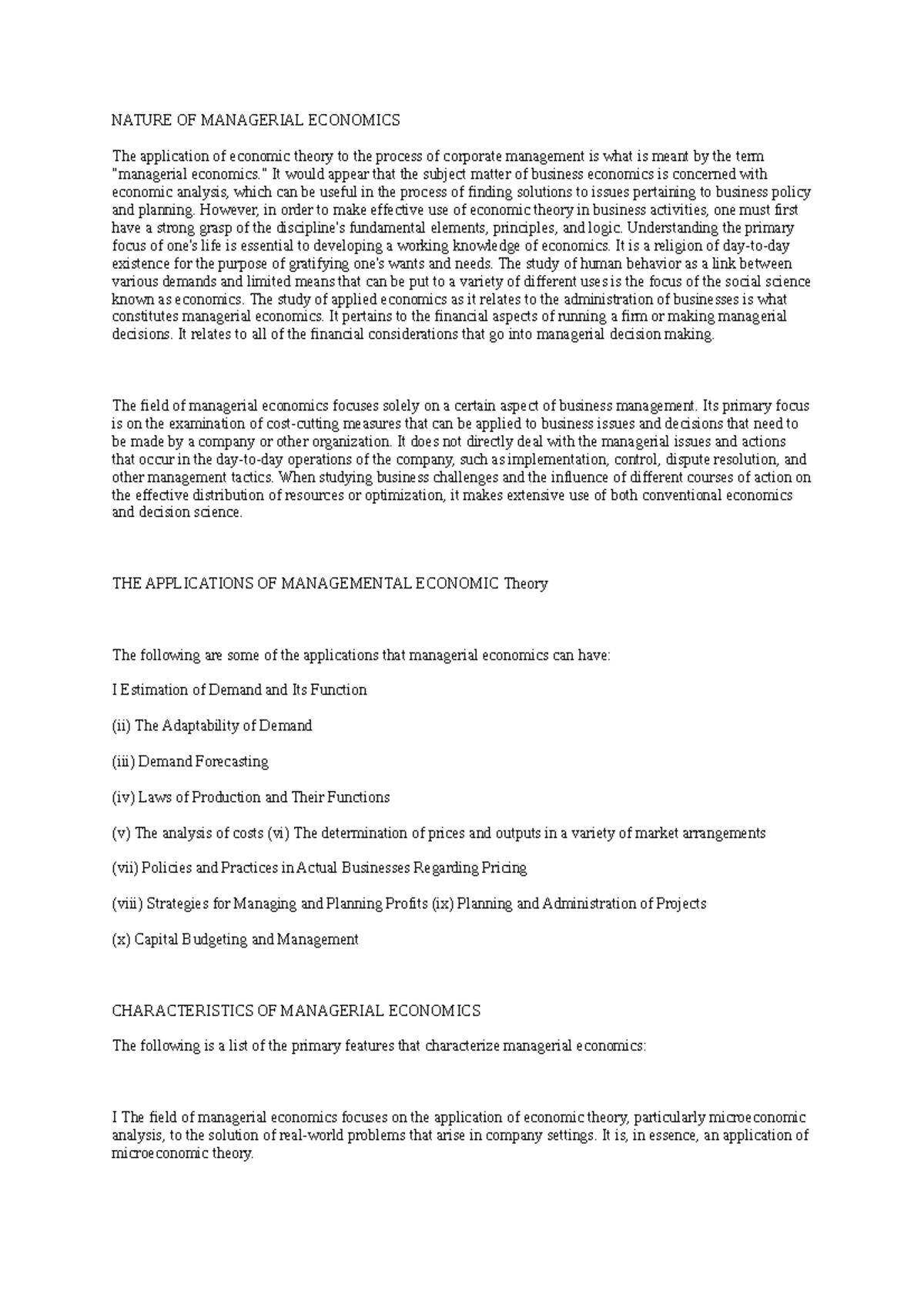 NATURE OF MANAGERIAL ECONOMICS

The application of economic theory to the process of corporate management is what is meant by the term "managerial economics." It would appear that the subject matter of business economics is concerned with economic analysis, which can be useful in the process of finding solutions to issues pertaining to business policy and planning. However, in order to make effective use of economic theory in business activities, one must first have a strong grasp of the discipline's fundamental elements, principles, and logic. Understanding the primary focus of one's life is essential to developing a working knowledge of economics. It is a religion of day-to-day existence for the purpose of gratifying one's wants and needs. The study of human behavior as a link between various demands and limited means that can be put to a variety of different uses is the focus of the social science known as economics. The study of applied economics as it relates to the administration of businesses is what constitutes managerial economics. It pertains to the financial aspects of running a firm or making managerial decisions. It relates to all of the financial considerations that go into managerial decision making.

The field of managerial economics focuses solely on a certain aspect of business management. Its primary focus is on the examination of cost-cutting measures that can be applied to business issues and decisions that need to be made by a company or other organization. It does not directly deal with the managerial issues and actions that occur in the day-to-day operations of the company, such as implementation, control, dispute resolution, and other management tactics. When studying business challenges and the influence of different courses of action on the effective distribution of resources or optimization, it makes extensive use of both conventional economics and decision science.

THE APPLICATIONS OF MANAGEMENTAL ECONOMIC Theory

The following are some of the applications that managerial economics can have:

I Estimation of Demand and Its Function

(ii) The Adaptability of Demand

(iii) Demand Forecasting

(iv) Laws of Production and Their Functions

(v) The analysis of costs (vi) The determination of prices and outputs in a variety of market arrangements

(vii) Policies and Practices in Actual Businesses Regarding Pricing

(viii) Strategies for Managing and Planning Profits (ix) Planning and Administration of Projects

(x) Capital Budgeting and Management

CHARACTERISTICS OF MANAGERIAL ECONOMICS

The following is a list of the primary features that characterize managerial economics:

I The field of managerial economics focuses on the application of economic theory, particularly microeconomic analysis, to the solution of real-world problems that arise in company settings. It is, in essence, an application of microeconomic theory.